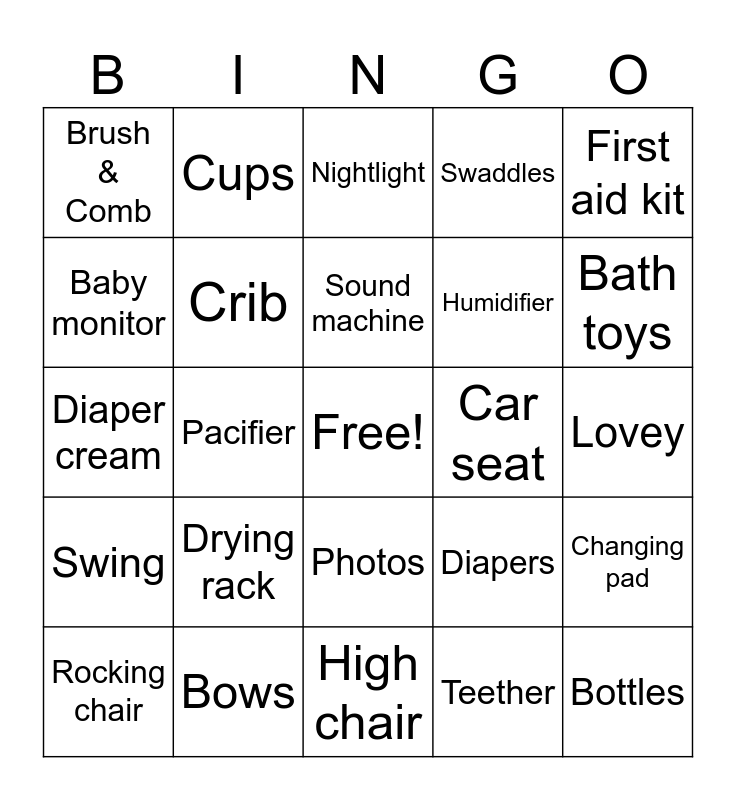 | B | I | N | G | O |
|---|---|---|---|---|
| Brush & Comb | Cups | Nightlight | Swaddles | First aid kit |
| Baby monitor | Crib | Sound machine | Humidifier | Bath toys |
| Diaper cream | Pacifier | Free! | Car seat | Lovey |
| Swing | Drying rack | Photos | Diapers | Changing pad |
| Rocking chair | Bows | High chair | Teether | Bottles |